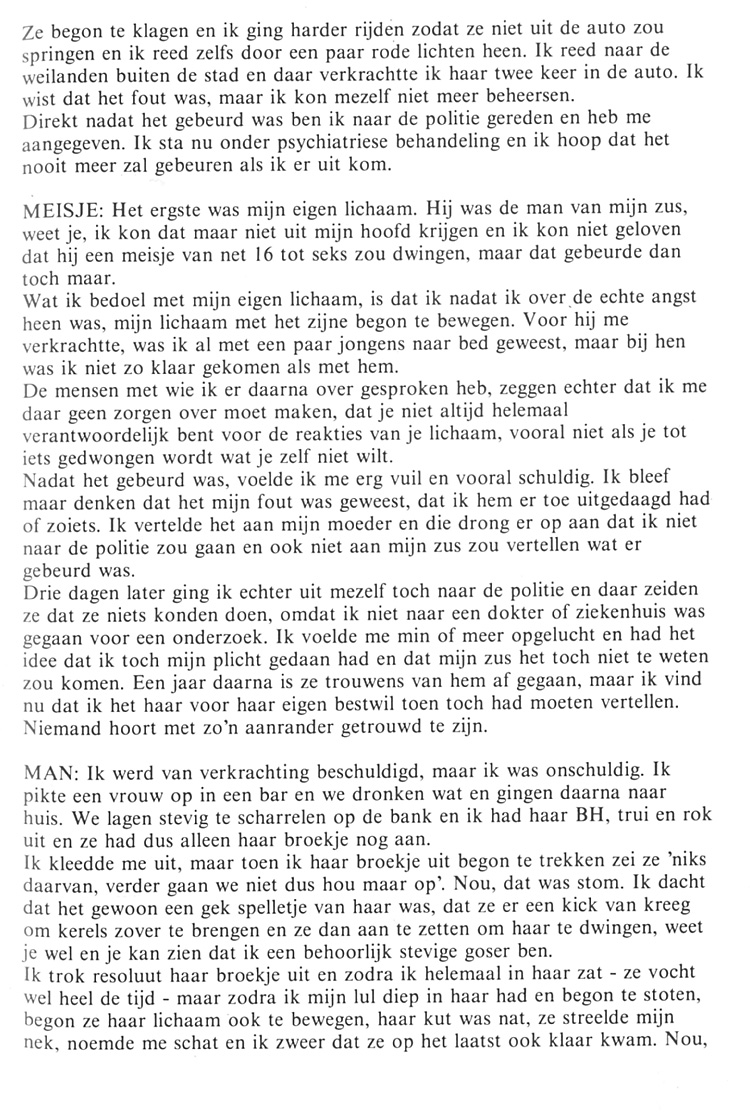 Ze begon te klagen en ik ging harder rijden zodat ze niet uit de auto zou springen en ik reed zelfs door een paar rode lichten heen. Ik reed naar de weilanden buiten de stad en daar verkrachtte ik haar twee keer in de auto. Ik wist dat het fout was, maar ik kon mezelf niet meer beheersen.
Direkt nadat het gebeurd was ben ik naar de politie gereden en heb me aangegeven. Ik sta nu onder psychiatriese behandeling en ik hoop dat het nooit meer zal gebeuren als ik er uit kom.

MEISJE: Het ergste was mijn eigen lichaam. Hij was de man van mijn zus, weet je, ik kon dat maar niet uit mijn hoofd krijgen en ik kon niet geloven dat hij een meisje van net 16 tot seks zou dwingen, maar dat gebeurde dan toch maar.
Wat ik bedoel met mijn eigen lichaam, is dat ik nadat ik over de echte angst heen was, mijn lichaam met het zijne begon te bewegen. Voor hij me verkrachtte, was ik al met een paar jongens naar bed geweest, maar bij hen was ik niet zo klaar gekomen als met hem.
De mensen met wie ik er daarna over gesproken heb, zeggen echter dat ik me daar geen zorgen over moet maken, dat je niet altijd helemaal verantwoordelijk bent voor de reakties van je lichaam, vooral niet als je tot iets gedwongen wordt wat je zelf niet wilt.
Nadat het gebeurd was, voelde ik me erg vuil en vooral schuldig. Ik bleef maar denken dat het mijn fout was geweest, dat ik hem er toe uitgedaagd had of zoiets. Ik vertelde het aan mijn moeder en die drong er op aan dat ik niet naar de politie zou gaan en ook niet aan mijn zus zou vertellen wat er gebeurd was.
Drie dagen later ging ik echter uit mezelf toch naar de politie en daar zeiden ze dat ze niets konden doen, omdat ik niet naar een dokter of ziekenhuis was gegaan voor een onderzoek. Ik voelde me min of meer opgelucht en had het idee dat ik toch mijn plicht gedaan had en dat mijn zus het toch niet te weten zou komen. Een jaar daarna is ze trouwens van hem af gegaan, maar ik vind nu dat ik het haar voor haar eigen bestwil toen toch had moeten vertellen. Niemand hoort met zo'n aanrander getrouwd te zijn.

MAN: Ik werd van verkrachting beschuldigd, maar ik was onschuldig. Ik pikte een vrouw op in een bar en we dronken wat en gingen daarna naar huis. We lagen stevig te scharrelen op de bank en ik had haar BH, trui en rok uit en ze had dus alleen haar broekje nog aan.
Ik kleedde me uit, maar toen ik haar broekje uit begon te trekken zei ze 'niks daarvan, verder gaan we niet dus hou maar op'. Nou, dat was stom. Ik dacht dat het gewoon een gek spelletje van haar was, dat ze er een kick van kreeg om kerels zover te brengen en ze dan aan te zetten om haar te dwingen, weet je wel en je kan zien dat ik een behoorlijk stevige goser ben.
Ik trok resoluut haar broekje uit en zodra ik helemaal in haar zat - ze vocht wel heel de tijd - maar zodra ik mijn lul diep in haar had en begon te stoten, begon ze haar lichaam ook te bewegen, haar kut was nat, ze streelde mijn nek, noemde me schat en ik zweer dat ze op het laatst ook klaar kwam. Nou,